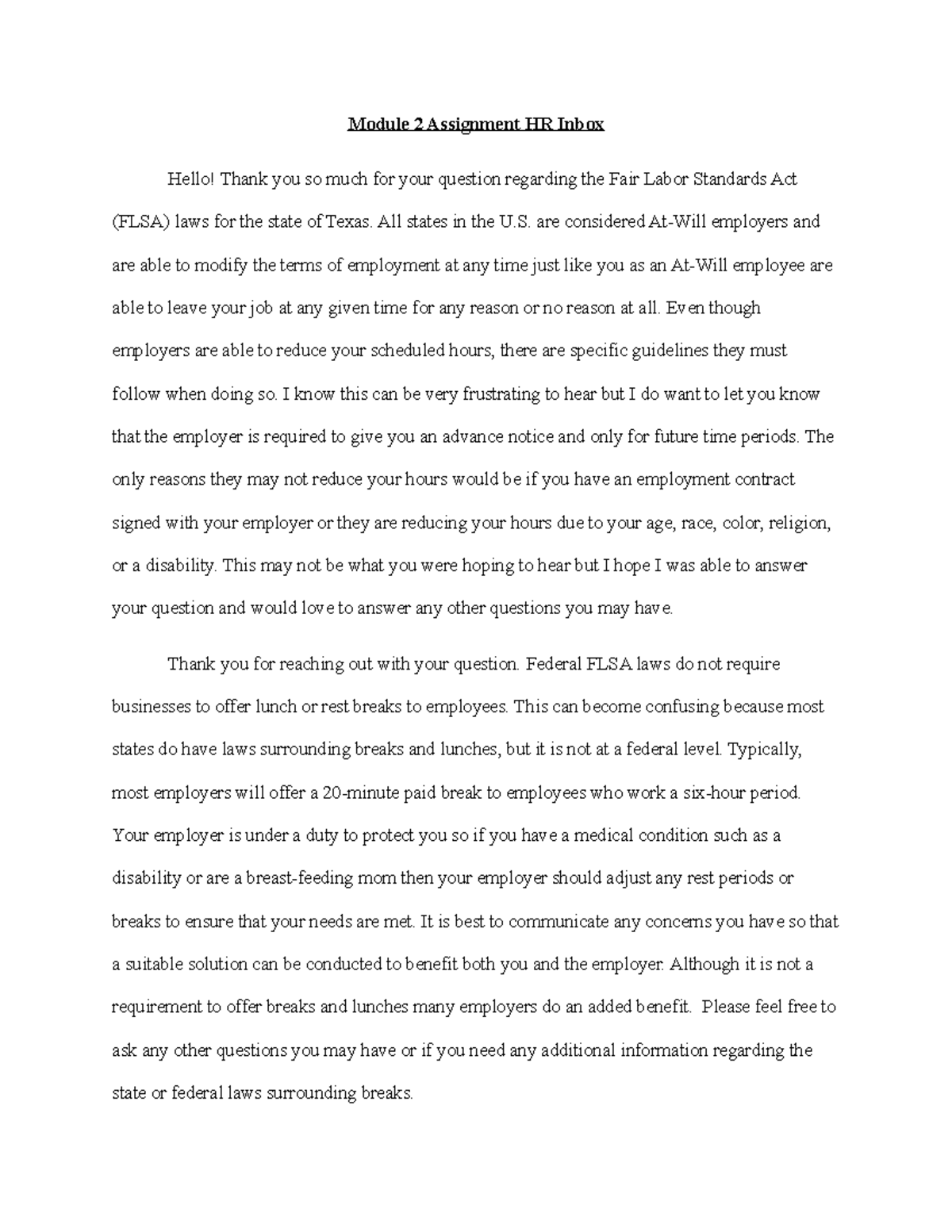 Module 2 Assignment HR Inbox

Hello! Thank you so much for your question regarding the Fair Labor Standards Act (FLSA) laws for the state of Texas. All states in the U.S. are considered At-Will employers and are able to modify the terms of employment at any time just like you as an At-Will employee are able to leave your job at any given time for any reason or no reason at all. Even though employers are able to reduce your scheduled hours, there are specific guidelines they must follow when doing so. I know this can be very frustrating to hear but I do want to let you know that the employer is required to give you an advance notice and only for future time periods. The only reasons they may not reduce your hours would be if you have an employment contract signed with your employer or they are reducing your hours due to your age, race, color, religion, or a disability. This may not be what you were hoping to hear but I hope I was able to answer your question and would love to answer any other questions you may have.

Thank you for reaching out with your question. Federal FLSA laws do not require businesses to offer lunch or rest breaks to employees. This can become confusing because most states do have laws surrounding breaks and lunches, but it is not at a federal level. Typically, most employers will offer a 20-minute paid break to employees who work a six-hour period. Your employer is under a duty to protect you so if you have a medical condition such as a disability or are a breast-feeding mom then your employer should adjust any rest periods or breaks to ensure that your needs are met. It is best to communicate any concerns you have so that a suitable solution can be conducted to benefit both you and the employer. Although it is not a requirement to offer breaks and lunches many employers do an added benefit. Please feel free to ask any other questions you may have or if you need any additional information regarding the state or federal laws surrounding breaks.